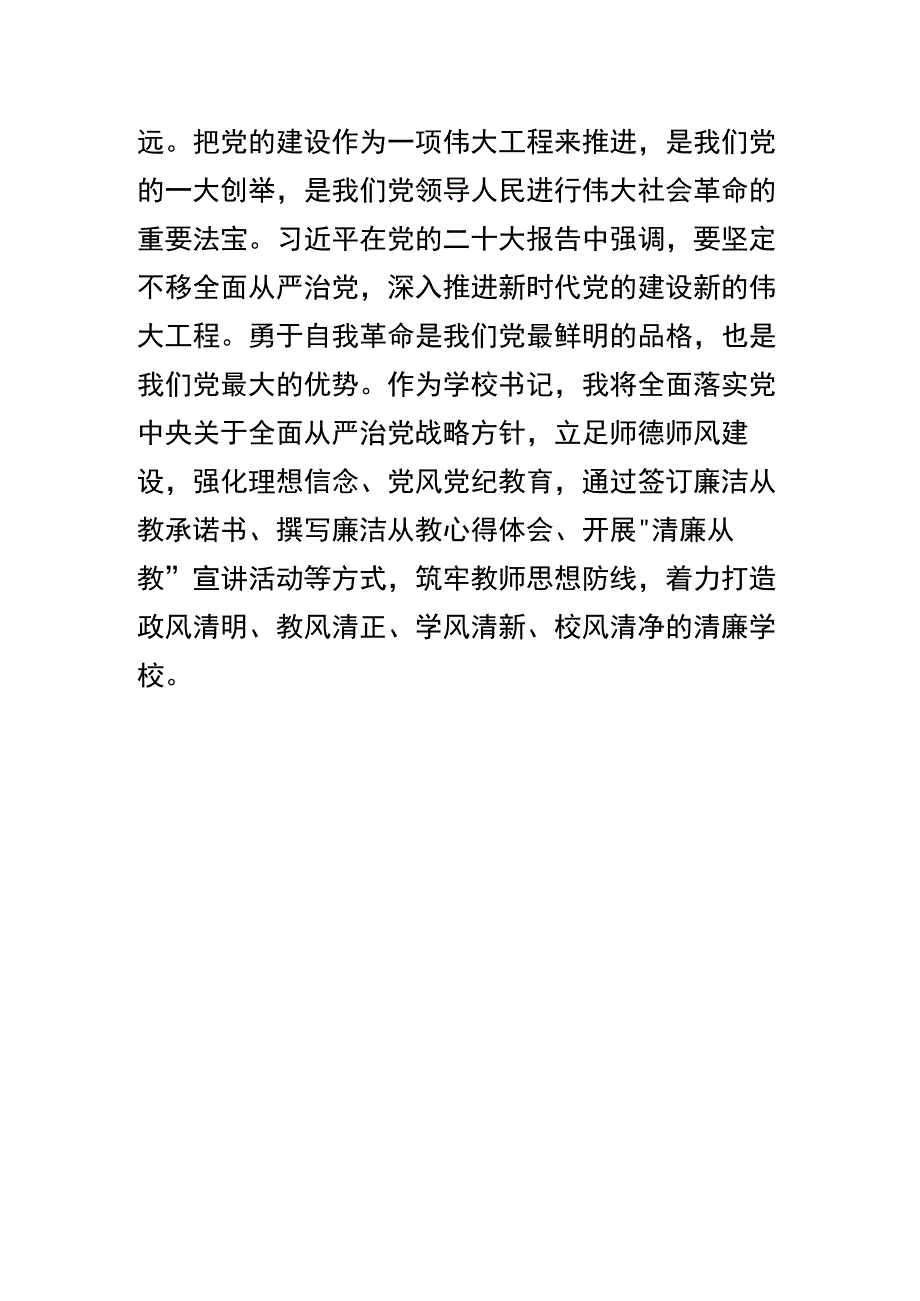 远。把党的建设作为一项伟大工程来推进，是我们党的一大创举，是我们党领导人民进行伟大社会革命的重要法宝。习近平在党的二十大报告中强调，要坚定不移全面从严治党，深入推进新时代党的建设新的伟大工程。勇于自我革命是我们党最鲜明的品格，也是我们党最大的优势。作为学校书记，我将全面落实党中央关于全面从严治党战略方针，立足师德师风建设，强化理想信念、党风党纪教育，通过签订廉洁从教承诺书、撰写廉洁从教心得体会、开展"清廉从教”宣讲活动等方式，筑牢教师思想防线，着力打造政风清明、教风清正、学风清新、校风清净的清廉学校。